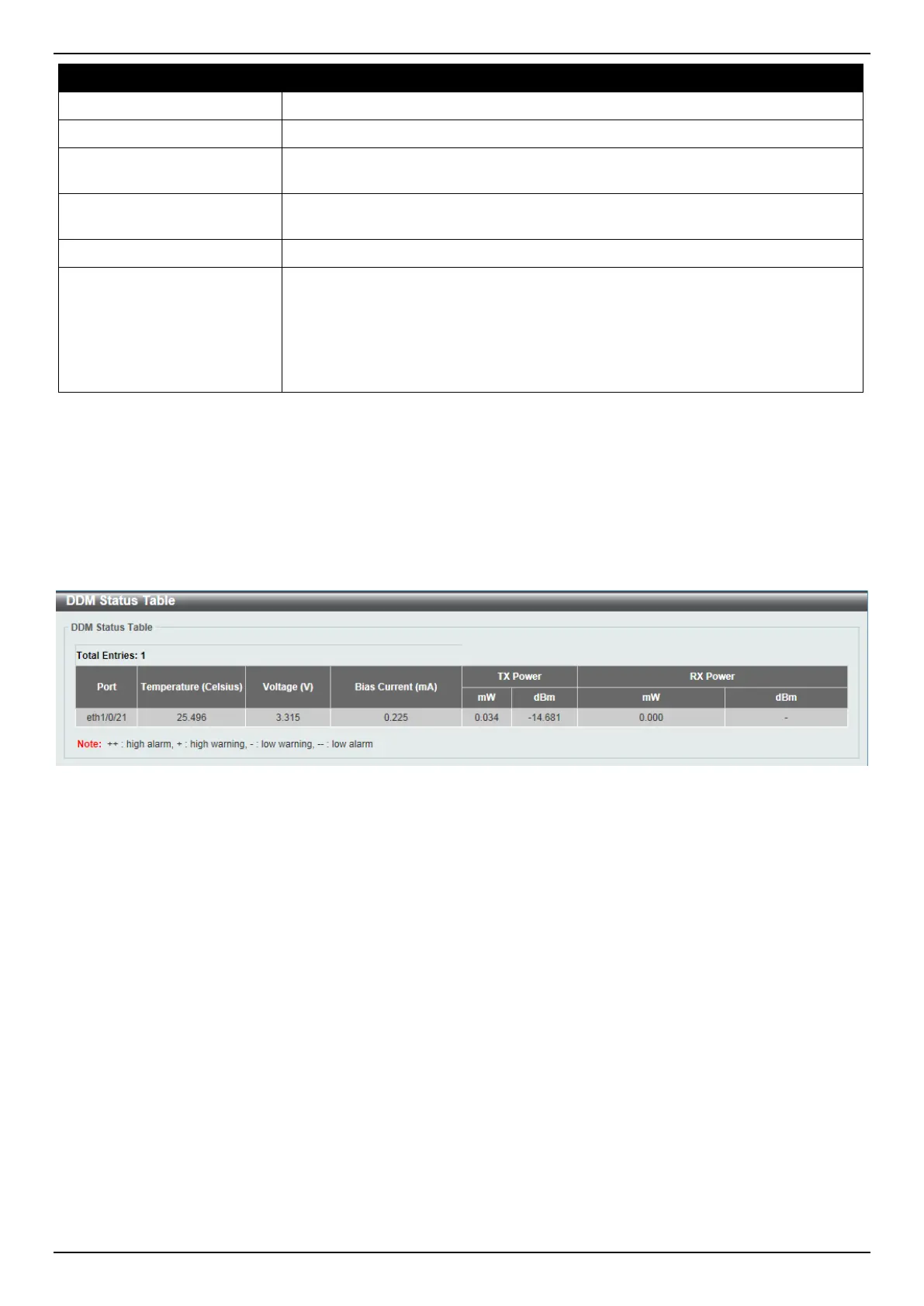 DDM Status Table

DDM Status Table

Total Entries: 1

| Port | Temperature (Celsius) | Voltage (V) | Bias Current (mA) | TX Power mW | TX Power dBm | RX Power mW | RX Power dBm |
|---|---|---|---|---|---|---|---|
| eth1/0/21 | 25.496 | 3.315 | 0.225 | 0.034 | -14.681 | 0.000 | - |

Note: ++ : high alarm, + : high warning, - : low warning, -- : low alarm